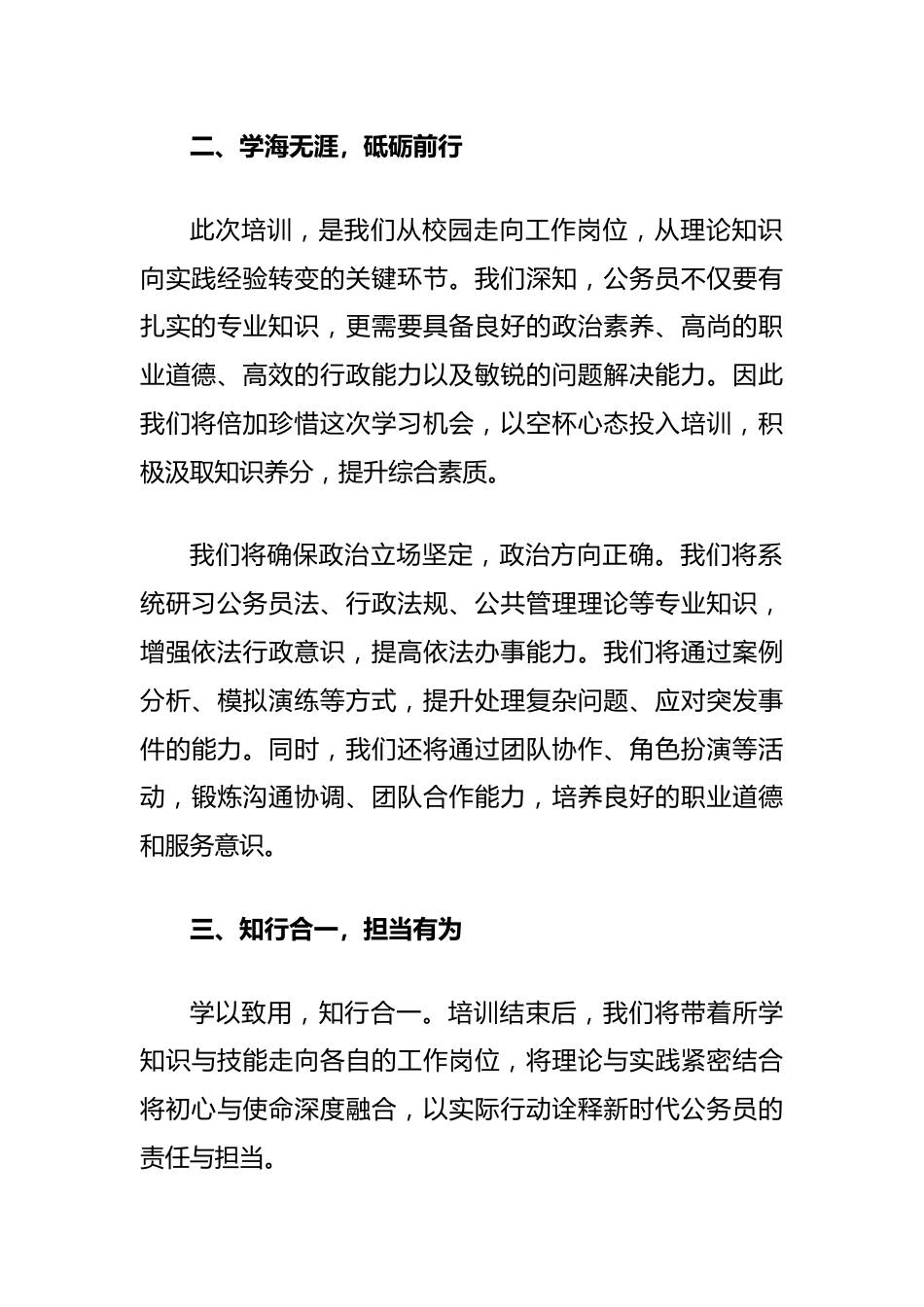 二、学海无涯，砥砺前行

此次培训，是我们从校园走向工作岗位，从理论知识向实践经验转变的关键环节。我们深知，公务员不仅要有扎实的专业知识，更需要具备良好的政治素养、高尚的职业道德、高效的行政能力以及敏锐的问题解决能力。因此我们将倍加珍惜这次学习机会，以空杯心态投入培训，积极汲取知识养分，提升综合素质。

我们将确保政治立场坚定，政治方向正确。我们将系统研习公务员法、行政法规、公共管理理论等专业知识，增强依法行政意识，提高依法办事能力。我们将通过案例分析、模拟演练等方式，提升处理复杂问题、应对突发事件的能力。同时，我们还将通过团队协作、角色扮演等活动，锻炼沟通协调、团队合作能力，培养良好的职业道德和服务意识。

三、知行合一，担当有为

学以致用，知行合一。培训结束后，我们将带着所学知识与技能走向各自的工作岗位，将理论与实践紧密结合将初心与使命深度融合，以实际行动诠释新时代公务员的责任与担当。